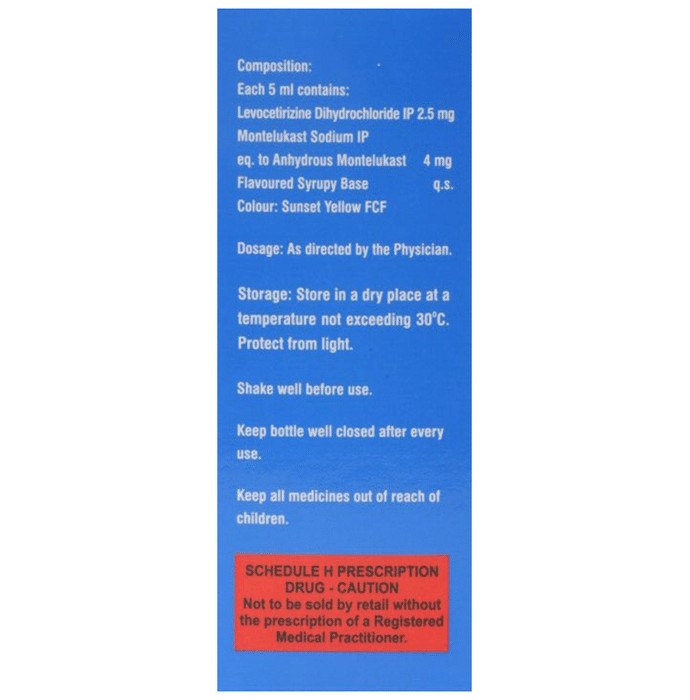 Composition:
Each 5 ml contains:
Levocetirizine Dihydrochloride IP 2.5 mg
Montelukast Sodium IP
eq. to Anhydrous Montelukast 4 mg
Flavoured Syrupy Base q.s.
Colour: Sunset Yellow FCF

Dosage: As directed by the Physician.

Storage: Store in a dry place at a temperature not exceeding 30°C. Protect from light.

Shake well before use.

Keep bottle well closed after every use.

Keep all medicines out of reach of children.

SCHEDULE H PRESCRIPTION DRUG - CAUTION
Not to be sold by retail without the prescription of a Registered Medical Practitioner.